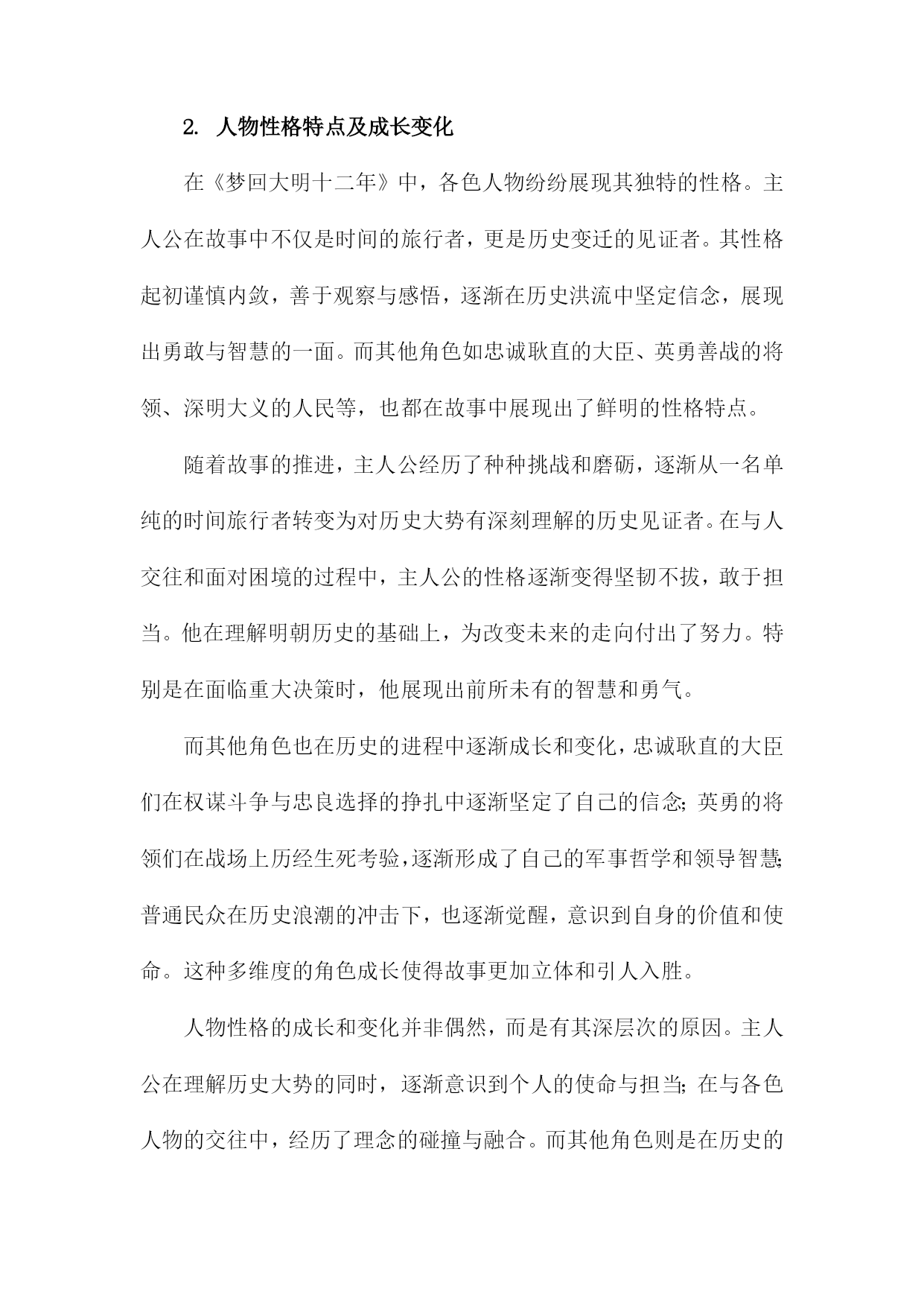 2. 人物性格特点及成长变化

在《梦回大明十二年》中，各色人物纷纷展现其独特的性格。主人公在故事中不仅是时间的旅行者，更是历史变迁的见证者。其性格起初谨慎内敛，善于观察与感悟，逐渐在历史洪流中坚定信念，展现出勇敢与智慧的一面。而其他角色如忠诚耿直的大臣、英勇善战的将领、深明大义的人民等，也都在故事中展现出了鲜明的性格特点。

随着故事的推进，主人公经历了种种挑战和磨砺，逐渐从一名单纯的时间旅行者转变为对历史大势有深刻理解的历史见证者。在与人交往和面对困境的过程中，主人公的性格逐渐变得坚韧不拔，敢于担当。他在理解明朝历史的基础上，为改变未来的走向付出了努力。特别是在面临重大决策时，他展现出前所未有的智慧和勇气。

而其他角色也在历史的进程中逐渐成长和变化，忠诚耿直的大臣们在权谋斗争与忠良选择的挣扎中逐渐坚定了自己的信念；英勇的将领们在战场上历经生死考验，逐渐形成了自己的军事哲学和领导智慧；普通民众在历史浪潮的冲击下，也逐渐觉醒，意识到自身的价值和使命。这种多维度的角色成长使得故事更加立体和引人入胜。

人物性格的成长和变化并非偶然，而是有其深层次的原因。主人公在理解历史大势的同时，逐渐意识到个人的使命与担当；在与各色人物的交往中，经历了理念的碰撞与融合。而其他角色则是在历史的